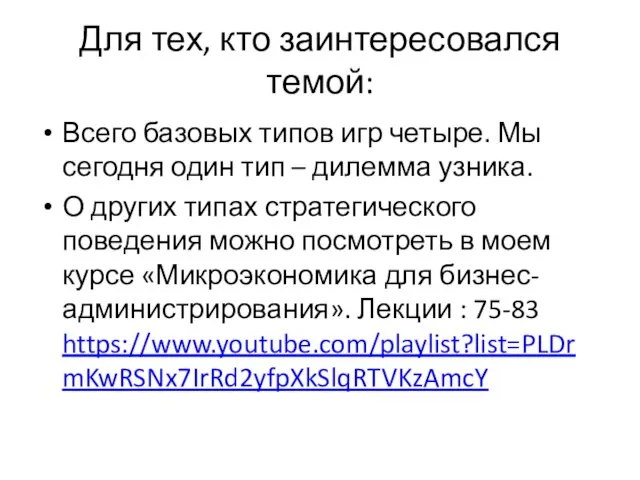 Для тех, кто заинтересовался темой:

• Всего базовых типов игр четыре. Мы сегодня один тип – дилемма узника.
• О других типах стратегического поведения можно посмотреть в моем курсе «Микроэкономика для бизнес-администрирования». Лекции : 75-83 https://www.youtube.com/playlist?list=PLDrmKwRSNx7IrRd2yfpXkSlqRTVKzAmcY